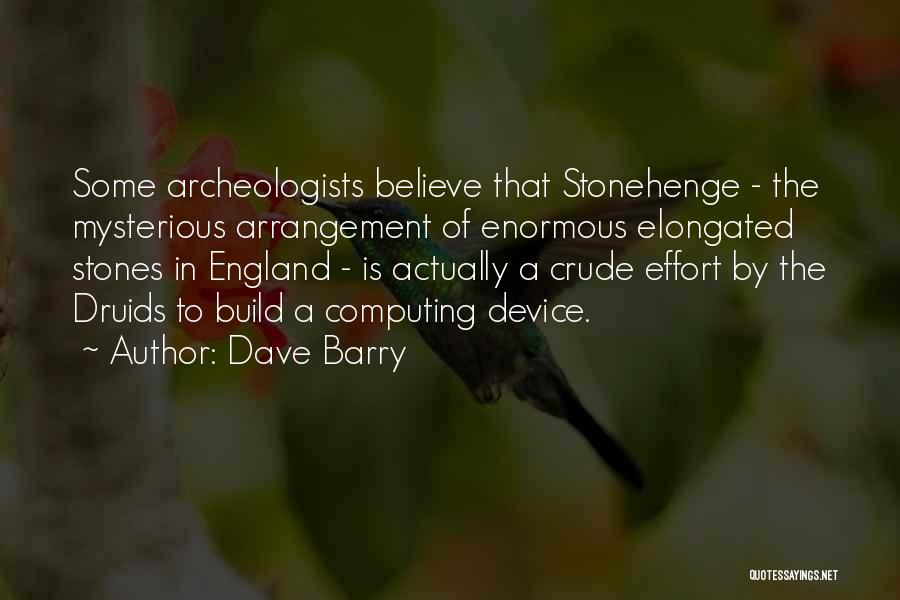 Some archeologists believe that Stonehenge - the mysterious arrangement of enormous elongated stones in England - is actually a crude effort by the Druids to build a computing device.

~ Author: Dave Barry

QUOTESSAYINGS.NET